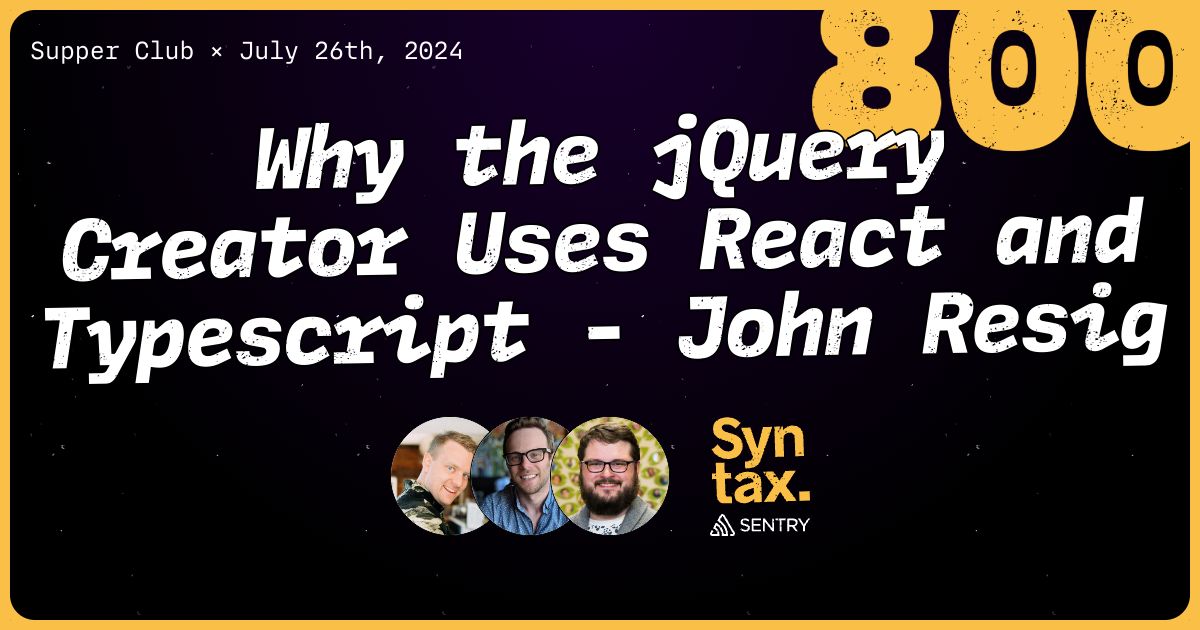 Supper Club × July 26th, 2024

800

Why the jQuery Creator Uses React and Typescript - John Resig

Syn tax.

SENTRY